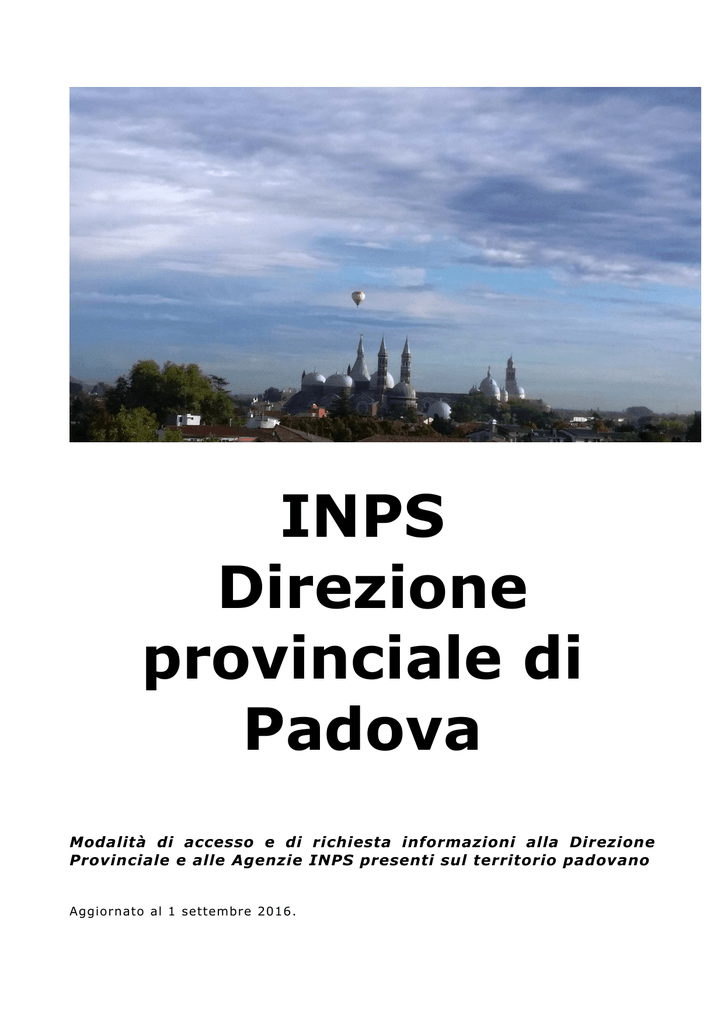 INPS
Direzione provinciale di Padova

Modalità di accesso e di richiesta informazioni alla Direzione Provinciale e alle Agenzie INPS presenti sul territorio padovano

Aggiornato al 1 settembre 2016.